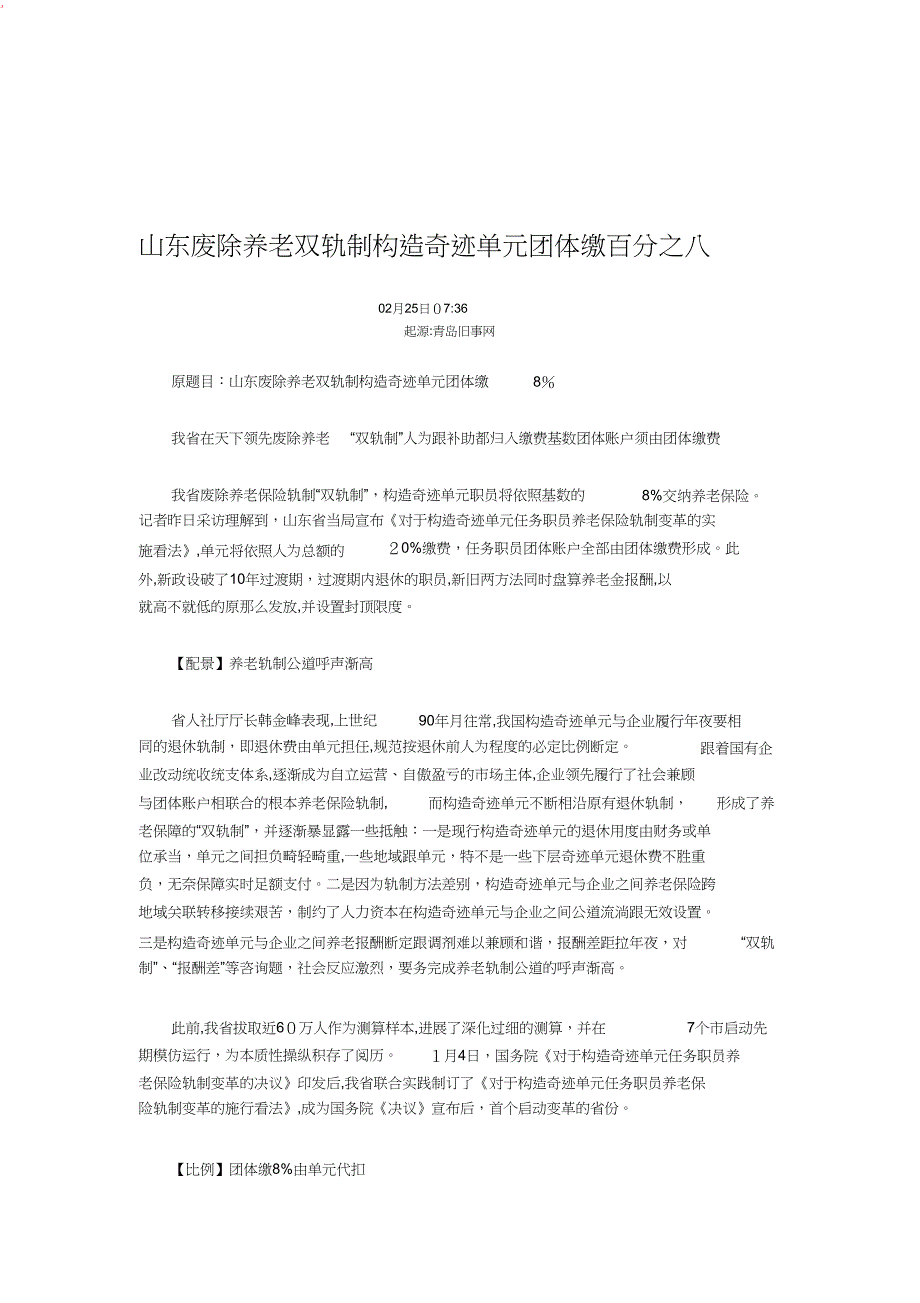 山东废除养老双轨制构造奇迹单元团体缴百分之八

02月25日 07:36
起源:青岛旧事网

原题目：山东废除养老双轨制构造奇迹单元团体缴 8%

我省在天下领先废除养老 “双轨制”人为跟补助都归入缴费基数团体账户须由团体缴费

我省废除养老保险轨制“双轨制”，构造奇迹单元职员将依照基数的 8%交纳养老保险。记者昨日采访理解到，山东省当局宣布《对于构造奇迹单元任务职员养老保险轨制变革的实施看法》,单元将依照人为总额的 20%缴费，任务职员团体账户全部由团体缴费形成。此外,新政设破了10年过渡期，过渡期内退休的职员,新旧两方法同时盘算养老金报酬,以就高不就低的原那么发放,并设置封顶限度。

【配景】养老轨制公道呼声渐高

省人社厅厅长韩金峰表现,上世纪 90年月往常,我国构造奇迹单元与企业履行年夜要相同的退休轨制，即退休费由单元担任,规范按退休前人为程度的必定比例断定。 跟着国有企业改动统收统支体系,逐渐成为自立运营、自傲盈亏的市场主体,企业领先履行了社会兼顾与团体账户相联合的根本养老保险轨制, 而构造奇迹单元不断相沿原有退休轨制， 形成了养老保障的“双轨制”，并逐渐暴显露一些抵触：一是现行构造奇迹单元的退休用度由财务或单位承当，单元之间担负畸轻畸重,一些地域跟单元，特不是一些下层奇迹单元退休费不胜重负，无奈保障实时足额支付。二是因为轨制方法差别，构造奇迹单元与企业之间养老保险跨地域关联转移接续艰苦，制约了人力资本在构造奇迹单元与企业之间公道流淌跟无效设置。三是构造奇迹单元与企业之间养老报酬断定跟调剂难以兼顾和谐，报酬差距拉年夜，对 “双轨制”、“报酬差”等咨询题，社会反应激烈，要务完成养老轨制公道的呼声渐高。

此前,我省拔取近60万人作为测算样本,进展了深化过细的测算，并在 7个市启动先期模仿运行，为本质性操纵积存了阅历。 1月4日，国务院《对于构造奇迹单元任务职员养老保险轨制变革的决议》印发后,我省联合实践制订了《对于构造奇迹单元任务职员养老保险轨制变革的施行看法》,成为国务院《决议》宣布后，首个启动变革的省份。

【比例】团体缴8%由单元代扣